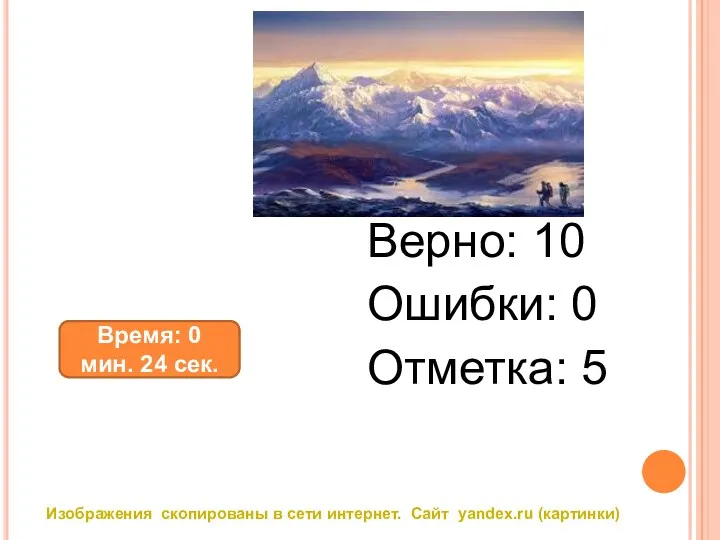 Верно: 10
Ошибки: 0
Отметка: 5

Время: 0 мин. 24 сек.

Изображения скопированы в сети интернет. Сайт yandex.ru (картинки)